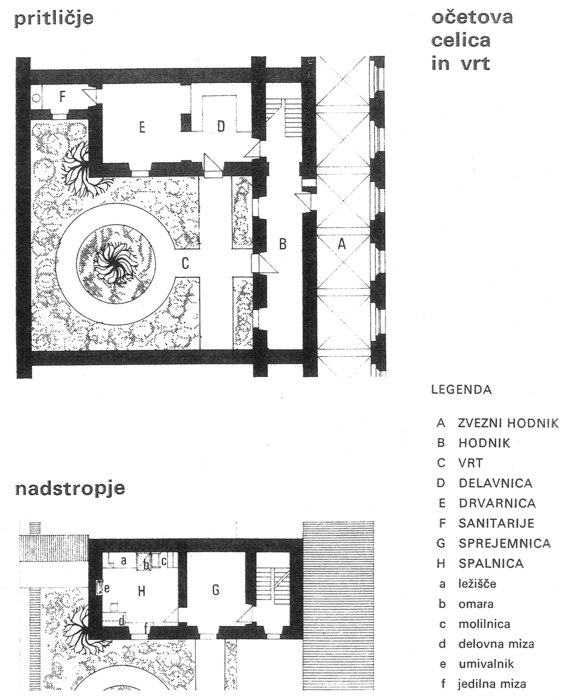 pritličje

očetova celica in vrt

F
E
D
C
B
A

LEGENDA

A ZVEZNI HODNIK
B HODNIK
C VRT
D DELAVNICA
E DRVARNICA
F SANITARIJE
G SPREJEMNICA
H SPALNICA
a ležišče
b omara
c molilnica
d delovna miza
e umivalnik
f jedilna miza

nadstropje

a
b
c
e
H
d
f
G